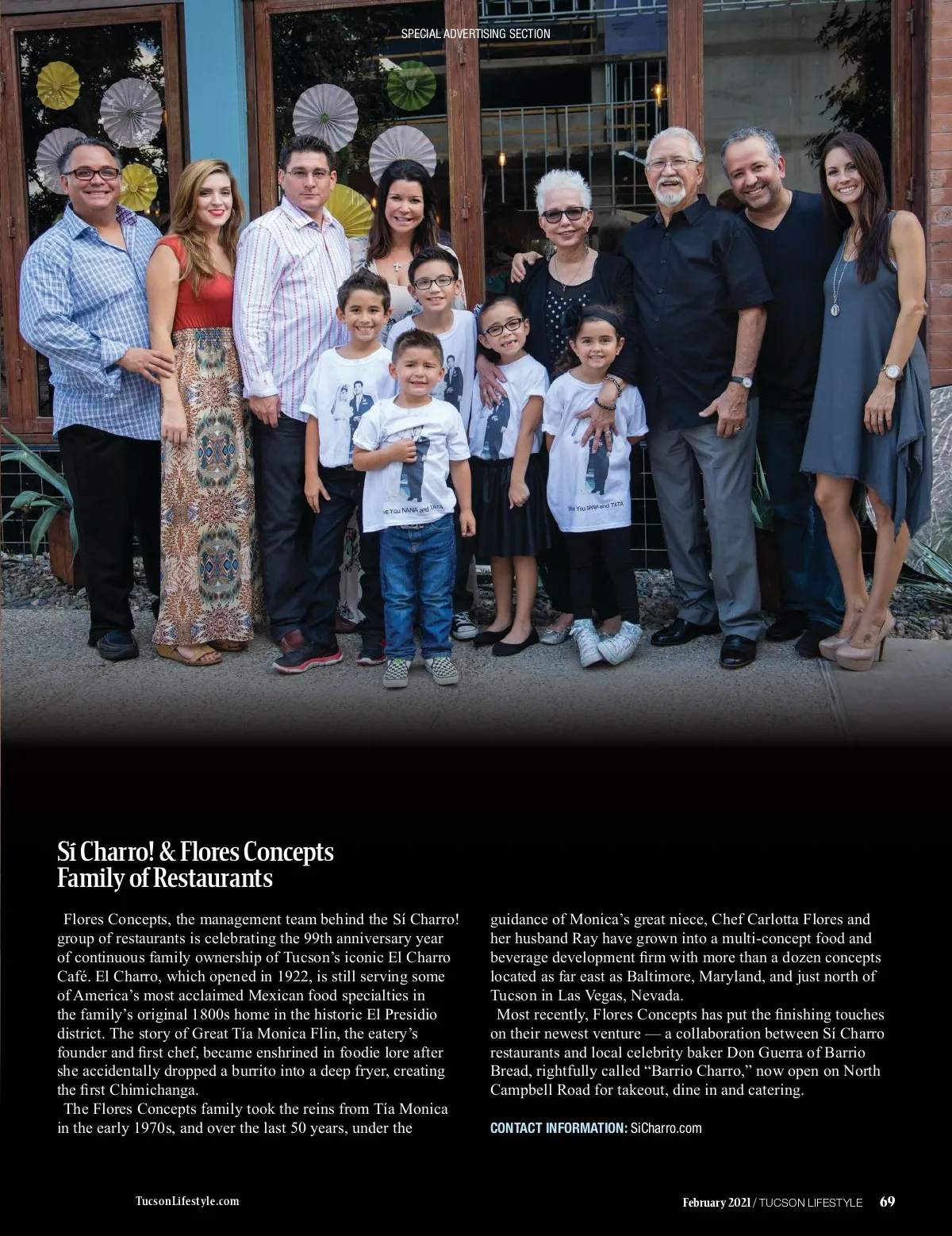 SPECIAL ADVERTISING SECTION

We You NANA and TATA

We You NANA and TATA

Sí Charro! & Flores Concepts Family of Restaurants

Flores Concepts, the management team behind the Sí Charro! group of restaurants is celebrating the 99th anniversary year of continuous family ownership of Tucson's iconic El Charro Café. El Charro, which opened in 1922, is still serving some of America's most acclaimed Mexican food specialties in the family's original 1800s home in the historic El Presidio district. The story of Great Tía Monica Flin, the eatery's founder and first chef, became enshrined in foodie lore after she accidentally dropped a burrito into a deep fryer, creating the first Chimichanga.

The Flores Concepts family took the reins from Tía Monica in the early 1970s, and over the last 50 years, under the guidance of Monica's great niece, Chef Carlotta Flores and her husband Ray have grown into a multi-concept food and beverage development firm with more than a dozen concepts located as far east as Baltimore, Maryland, and just north of Tucson in Las Vegas, Nevada.

Most recently, Flores Concepts has put the finishing touches on their newest venture — a collaboration between Sí Charro restaurants and local celebrity baker Don Guerra of Barrio Bread, rightfully called "Barrio Charro," now open on North Campbell Road for takeout, dine in and catering.

CONTACT INFORMATION: SiCharro.com

TucsonLifestyle.com

February 2021 / TUCSON LIFESTYLE 69